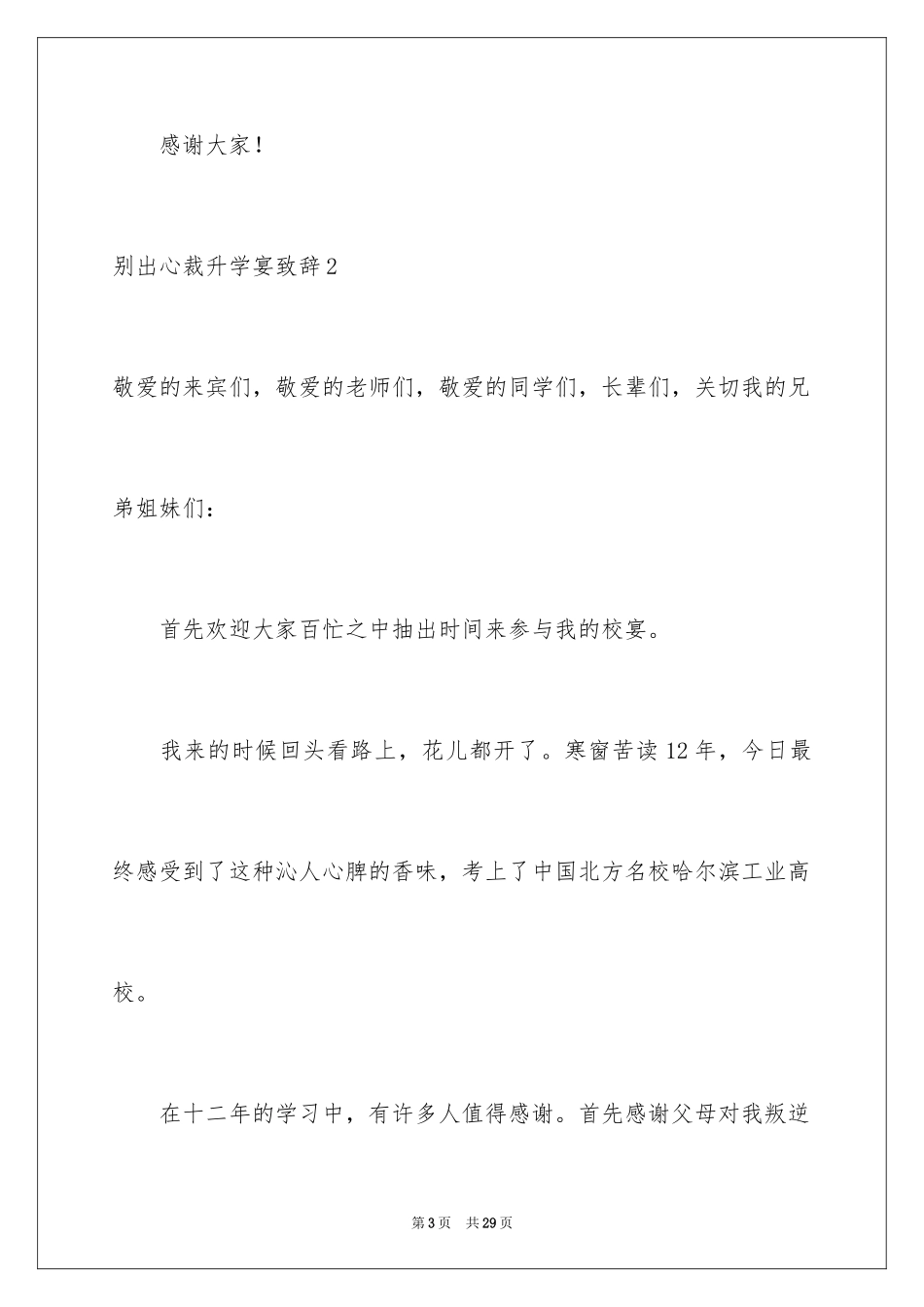 感谢大家！

别出心裁升学宴致辞2

敬爱的来宾们，敬爱的老师们，敬爱的同学们，长辈们，关切我的兄弟姐妹们：

首先欢迎大家百忙之中抽出时间来参与我的校宴。

我来的时候回头看路上，花儿都开了。寒窗苦读12年，今日最终感受到了这种沁人心脾的香味，考上了中国北方名校哈尔滨工业高校。

在十二年的学习中，有许多人值得感谢。首先感谢父母对我叛逆

第3页　共29页